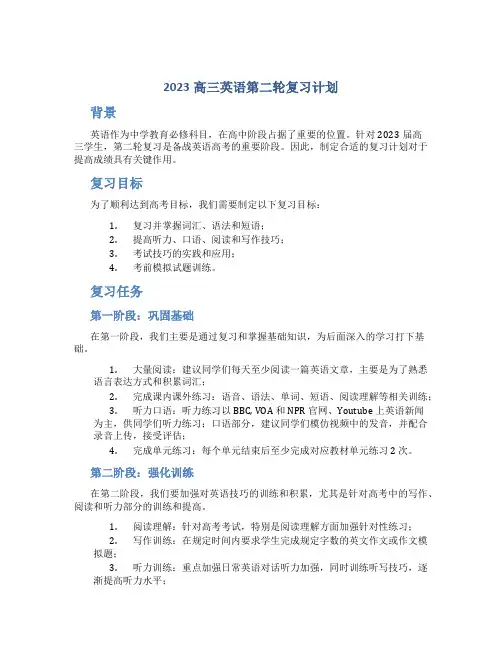 2023 高三英语第二轮复习计划

背景

英语作为中学教育必修科目，在高中阶段占据了重要的位置。针对 2023 届高三学生，第二轮复习是备战英语高考的重要阶段。因此，制定合适的复习计划对于提高成绩具有关键作用。

复习目标

为了顺利达到高考目标，我们需要制定以下复习目标：

1. 复习并掌握词汇、语法和短语；
2. 提高听力、口语、阅读和写作技巧；
3. 考试技巧的实践和应用；
4. 考前模拟试题训练。

复习任务

第一阶段：巩固基础

在第一阶段，我们主要是通过复习和掌握基础知识，为后面深入的学习打下基础。

1. 大量阅读：建议同学们每天至少阅读一篇英语文章，主要是为了熟悉语言表达方式和积累词汇；
2. 完成课内课外练习：语音、语法、单词、短语、阅读理解等相关训练；
3. 听力口语：听力练习以 BBC, VOA 和 NPR 官网、Youtube 上英语新闻为主，供同学们听力练习；口语部分，建议同学们模仿视频中的发音，并配合录音上传，接受评估；
4. 完成单元练习：每个单元结束后至少完成对应教材单元练习 2 次。

第二阶段：强化训练

在第二阶段，我们要加强对英语技巧的训练和积累，尤其是针对高考中的写作、阅读和听力部分的训练和提高。

1. 阅读理解：针对高考考试，特别是阅读理解方面加强针对性练习；
2. 写作训练：在规定时间内要求学生完成规定字数的英文作文或作文模拟题；
3. 听力训练：重点加强日常英语对话听力加强，同时训练听写技巧，逐渐提高听力水平；